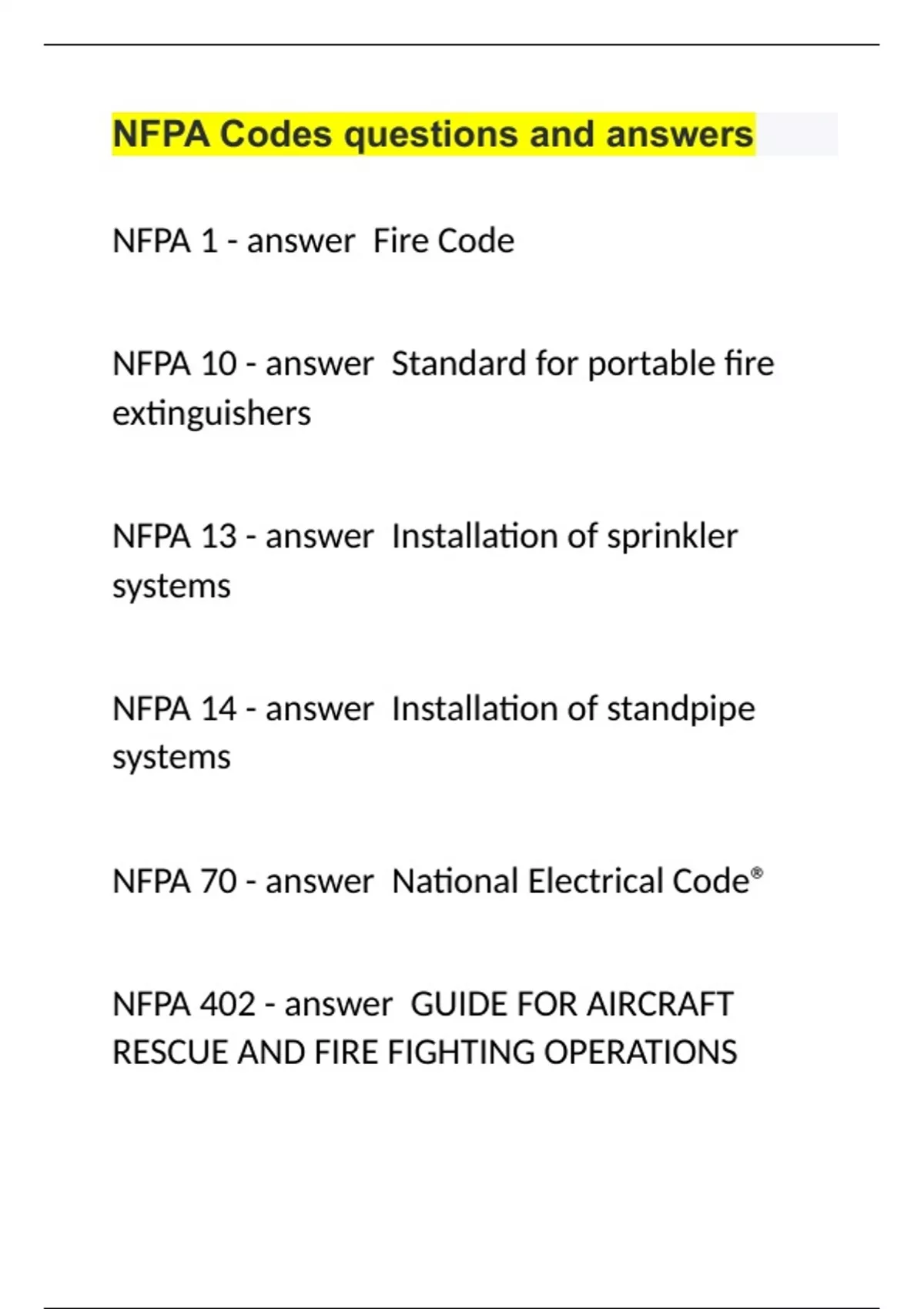 NFPA Codes questions and answers

NFPA 1 - answer  Fire Code

NFPA 10 - answer  Standard for portable fire extinguishers

NFPA 13 - answer  Installation of sprinkler systems

NFPA 14 - answer  Installation of standpipe systems

NFPA 70 - answer  National Electrical Code®

NFPA 402 - answer  GUIDE FOR AIRCRAFT RESCUE AND FIRE FIGHTING OPERATIONS